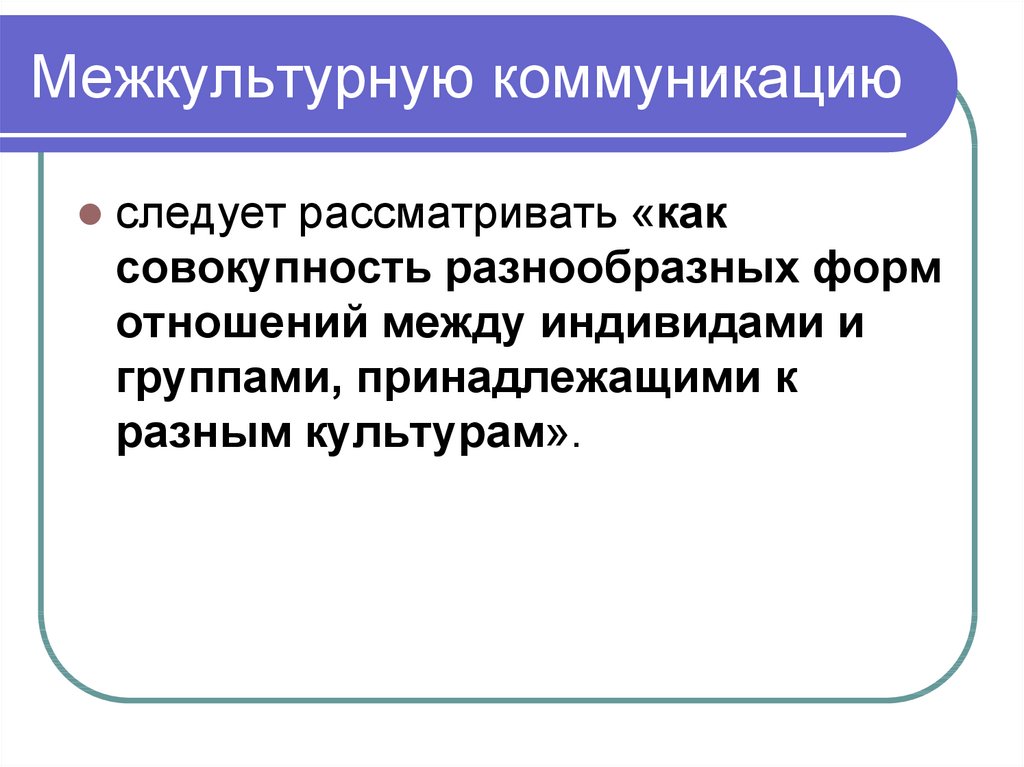 Межкультурную коммуникацию

следует рассматривать «как совокупность разнообразных форм отношений между индивидами и группами, принадлежащими к разным культурам».